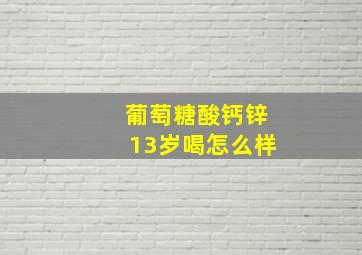 葡萄糖酸钙锌
13岁喝怎么样